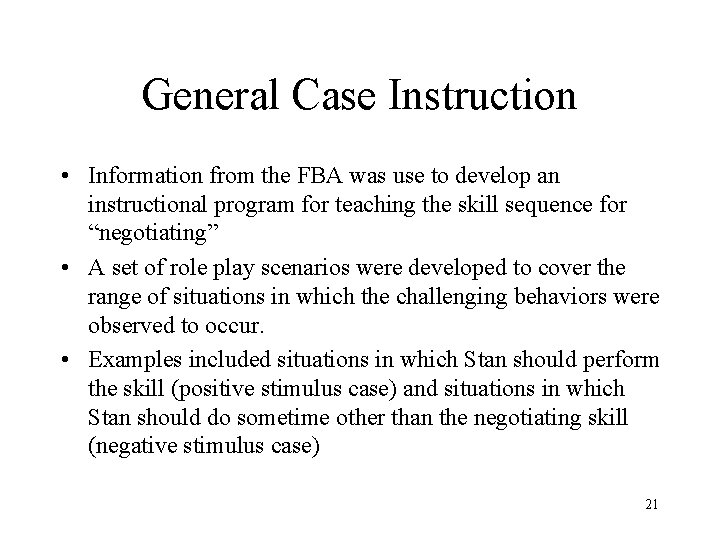 General Case Instruction

• Information from the FBA was use to develop an instructional program for teaching the skill sequence for “negotiating”

• A set of role play scenarios were developed to cover the range of situations in which the challenging behaviors were observed to occur.

• Examples included situations in which Stan should perform the skill (positive stimulus case) and situations in which Stan should do sometime other than the negotiating skill (negative stimulus case)

21